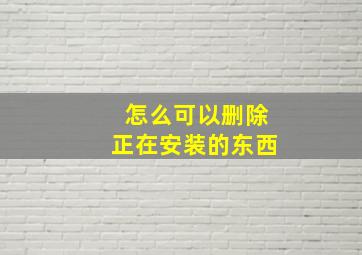 怎么可以删除
正在安装的东西